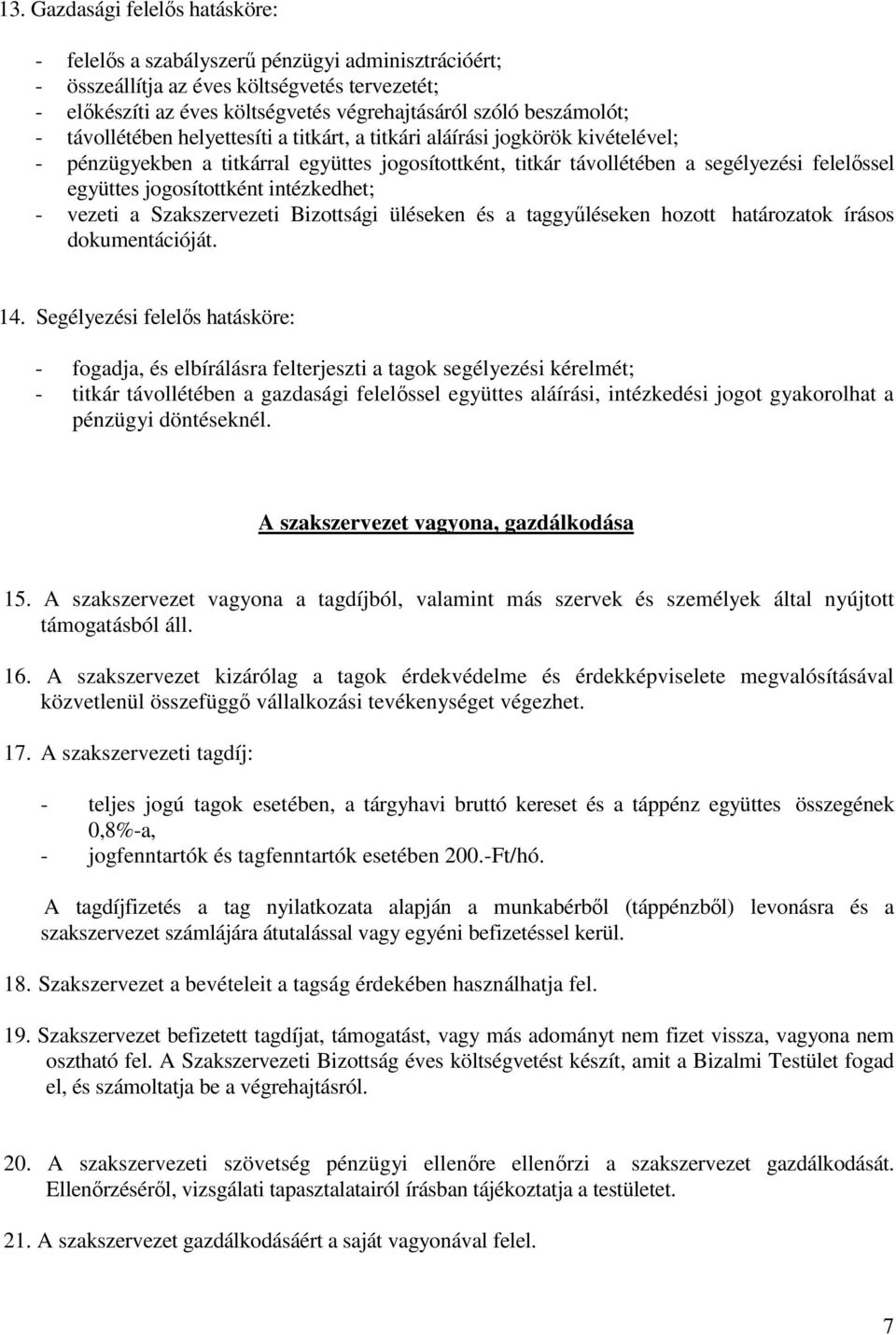 13. Gazdasági felelős hatásköre:

- felelős a szabályszerű pénzügyi adminisztrációért;
- összeállítja az éves költségvetés tervezetét;
- előkészíti az éves költségvetés végrehajtásáról szóló beszámolót;
- távollétében helyettesíti a titkárt, a titkári aláírási jogkörök kivételével;
- pénzügyekben a titkárral együttes jogosítottként, titkár távollétében a segélyezési felelőssel együttes jogosítottként intézkedhet;
- vezeti a Szakszervezeti Bizottsági üléseken és a taggyűléseken hozott határozatok írásos dokumentációját.

14. Segélyezési felelős hatásköre:

- fogadja, és elbírálásra felterjeszti a tagok segélyezési kérelmét;
- titkár távollétében a gazdasági felelőssel együttes aláírási, intézkedési jogot gyakorolhat a pénzügyi döntéseknél.

A szakszervezet vagyona, gazdálkodása

15. A szakszervezet vagyona a tagdíjból, valamint más szervek és személyek által nyújtott támogatásból áll.

16. A szakszervezet kizárólag a tagok érdekvédelme és érdekképviselete megvalósításával közvetlenül összefüggő vállalkozási tevékenységet végezhet.

17. A szakszervezeti tagdíj:

- teljes jogú tagok esetében, a tárgyhavi bruttó kereset és a táppénz együttes összegének 0,8%-a,
- jogfenntartók és tagfenntartók esetében 200.-Ft/hó.

A tagdíjfizetés a tag nyilatkozata alapján a munkabérből (táppénzből) levonásra és a szakszervezet számlájára átutalással vagy egyéni befizetéssel kerül.

18. Szakszervezet a bevételeit a tagság érdekében használhatja fel.

19. Szakszervezet befizetett tagdíjat, támogatást, vagy más adományt nem fizet vissza, vagyona nem osztható fel. A Szakszervezeti Bizottság éves költségvetést készít, amit a Bizalmi Testület fogad el, és számoltatja be a végrehajtásról.

20. A szakszervezeti szövetség pénzügyi ellenőre ellenőrzi a szakszervezet gazdálkodását. Ellenőrzéséről, vizsgálati tapasztalatairól írásban tájékoztatja a testületet.

21. A szakszervezet gazdálkodásáért a saját vagyonával felel.

7